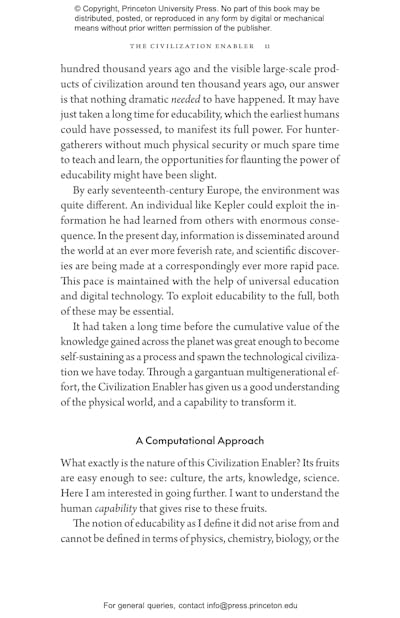 © Copyright, Princeton University Press. No part of this book may be distributed, posted, or reproduced in any form by digital or mechanical means without prior written permission of the publisher.

THE CIVILIZATION ENABLER 11

hundred thousand years ago and the visible large-scale products of civilization around ten thousand years ago, our answer is that nothing dramatic needed to have happened. It may have just taken a long time for educability, which the earliest humans could have possessed, to manifest its full power. For hunter-gatherers without much physical security or much spare time to teach and learn, the opportunities for flaunting the power of educability might have been slight.

By early seventeenth-century Europe, the environment was quite different. An individual like Kepler could exploit the information he had learned from others with enormous consequence. In the present day, information is disseminated around the world at an ever more feverish rate, and scientific discoveries are being made at a correspondingly ever more rapid pace. This pace is maintained with the help of universal education and digital technology. To exploit educability to the full, both of these may be essential.

It had taken a long time before the cumulative value of the knowledge gained across the planet was great enough to become self-sustaining as a process and spawn the technological civilization we have today. Through a gargantuan multigenerational effort, the Civilization Enabler has given us a good understanding of the physical world, and a capability to transform it.

A Computational Approach

What exactly is the nature of this Civilization Enabler? Its fruits are easy enough to see: culture, the arts, knowledge, science. Here I am interested in going further. I want to understand the human capability that gives rise to these fruits.

The notion of educability as I define it did not arise from and cannot be defined in terms of physics, chemistry, biology, or the

For general queries, contact info@press.princeton.edu